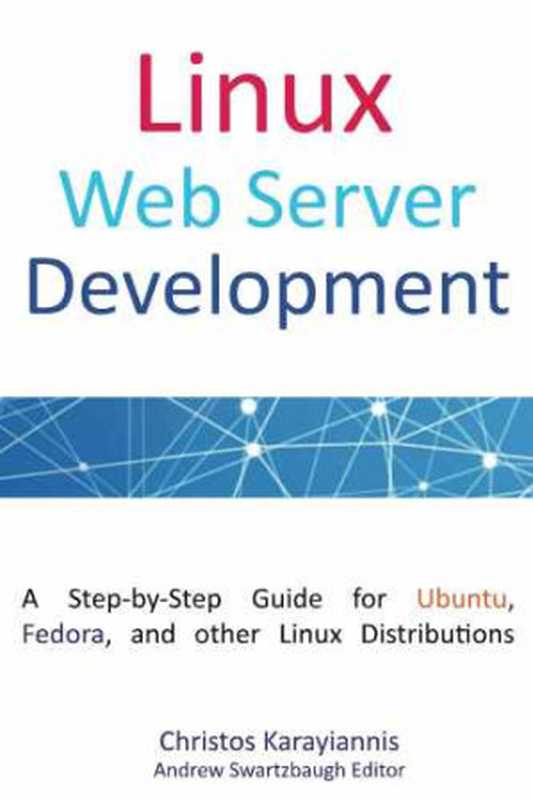 Linux
Web Server
Development

A Step-by-Step Guide for Ubuntu, Fedora, and other Linux Distributions

Christos Karayiannis
Andrew Swartzbaugh Editor